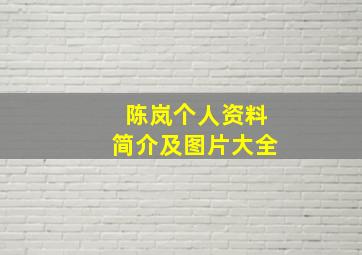 陈岚个人资料
简介及图片大全